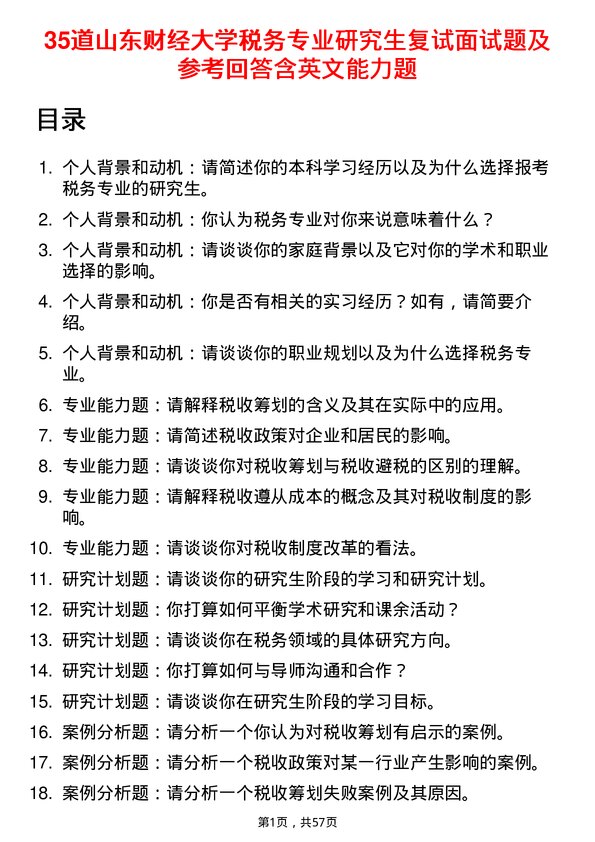 35道山东财经大学税务专业研究生复试面试题及参考回答含英文能力题

目录

1. 个人背景和动机：请简述你的本科学习经历以及为什么选择报考税务专业的研究生。
2. 个人背景和动机：你认为税务专业对你来说意味着什么？
3. 个人背景和动机：请谈谈你的家庭背景以及它对你的学术和职业选择的影响。
4. 个人背景和动机：你是否有相关的实习经历？如有，请简要介绍。
5. 个人背景和动机：请谈谈你的职业规划以及为什么选择税务专业。
6. 专业能力题：请解释税收筹划的含义及其在实际中的应用。
7. 专业能力题：请简述税收政策对企业和居民的影响。
8. 专业能力题：请谈谈你对税收筹划与税收避税的区别的理解。
9. 专业能力题：请解释税收遵从成本的概念及其对税收制度的影响。
10. 专业能力题：请谈谈你对税收制度改革的看法。
11. 研究计划题：请谈谈你的研究生阶段的学习和研究计划。
12. 研究计划题：你打算如何平衡学术研究和课余活动？
13. 研究计划题：请谈谈你在税务领域的具体研究方向。
14. 研究计划题：你打算如何与导师沟通和合作？
15. 研究计划题：请谈谈你在研究生阶段的学习目标。
16. 案例分析题：请分析一个你认为对税收筹划有启示的案例。
17. 案例分析题：请分析一个税收政策对某一行业产生影响的案例。
18. 案例分析题：请分析一个税收筹划失败案例及其原因。

第1页，共57页